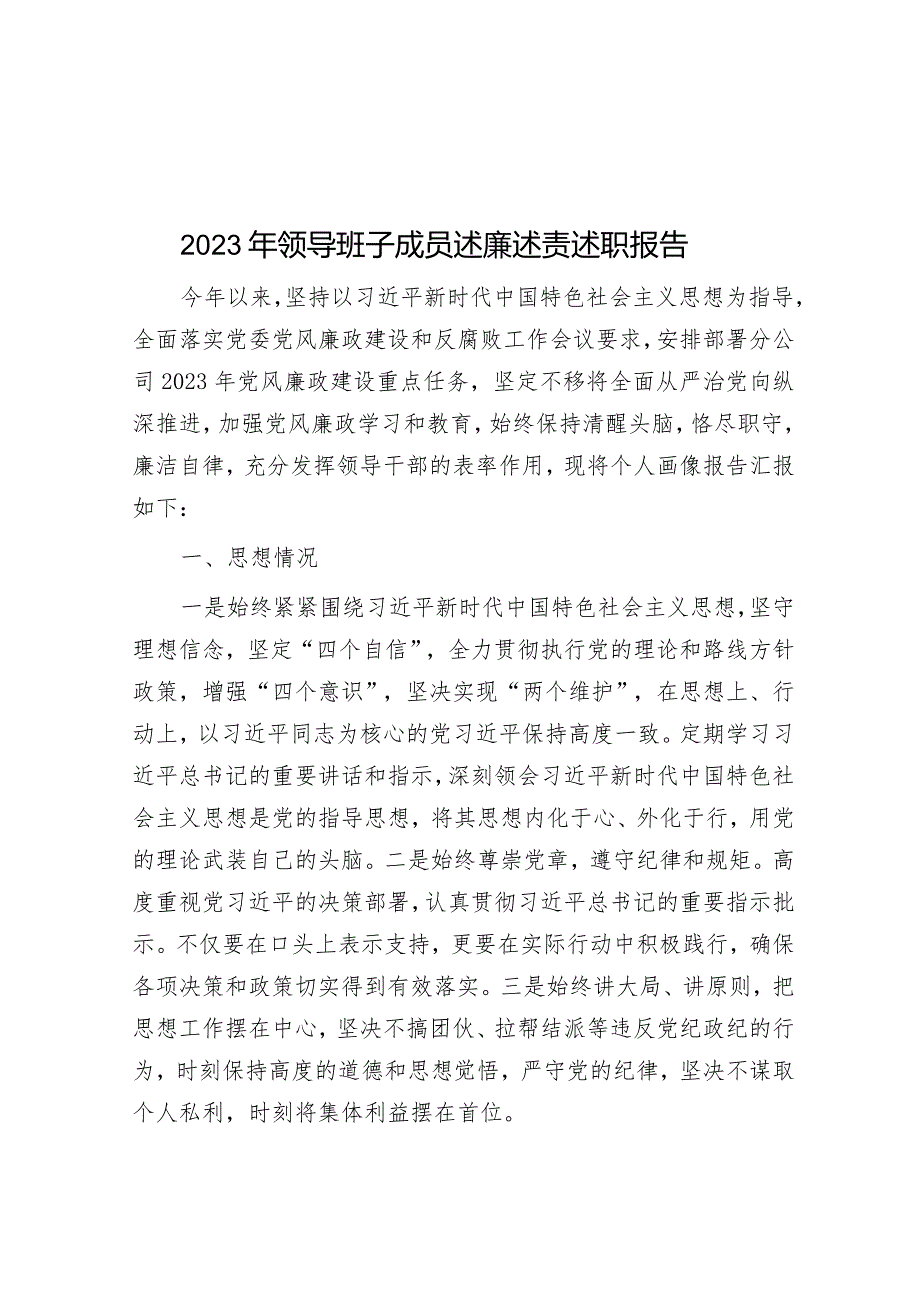 2023年领导班子成员述廉述责述职报告

今年以来，坚持以习近平新时代中国特色社会主义思想为指导，全面落实党委党风廉政建设和反腐败工作会议要求，安排部署分公司2023年党风廉政建设重点任务，坚定不移将全面从严治党向纵深推进，加强党风廉政学习和教育，始终保持清醒头脑，恪尽职守，廉洁自律，充分发挥领导干部的表率作用，现将个人画像报告汇报如下：

一、思想情况

一是始终紧紧围绕习近平新时代中国特色社会主义思想，坚守理想信念，坚定“四个自信”，全力贯彻执行党的理论和路线方针政策，增强“四个意识”，坚决实现“两个维护”，在思想上、行动上，以习近平同志为核心的党习近平保持高度一致。定期学习习近平总书记的重要讲话和指示，深刻领会习近平新时代中国特色社会主义思想是党的指导思想，将其思想内化于心、外化于行，用党的理论武装自己的头脑。二是始终尊崇党章，遵守纪律和规矩。高度重视党习近平的决策部署，认真贯彻习近平总书记的重要指示批示。不仅要在口头上表示支持，更要在实际行动中积极践行，确保各项决策和政策切实得到有效落实。三是始终讲大局、讲原则，把思想工作摆在中心，坚决不搞团伙、拉帮结派等违反党纪政纪的行为，时刻保持高度的道德和思想觉悟，严守党的纪律，坚决不谋取个人私利，时刻将集体利益摆在首位。